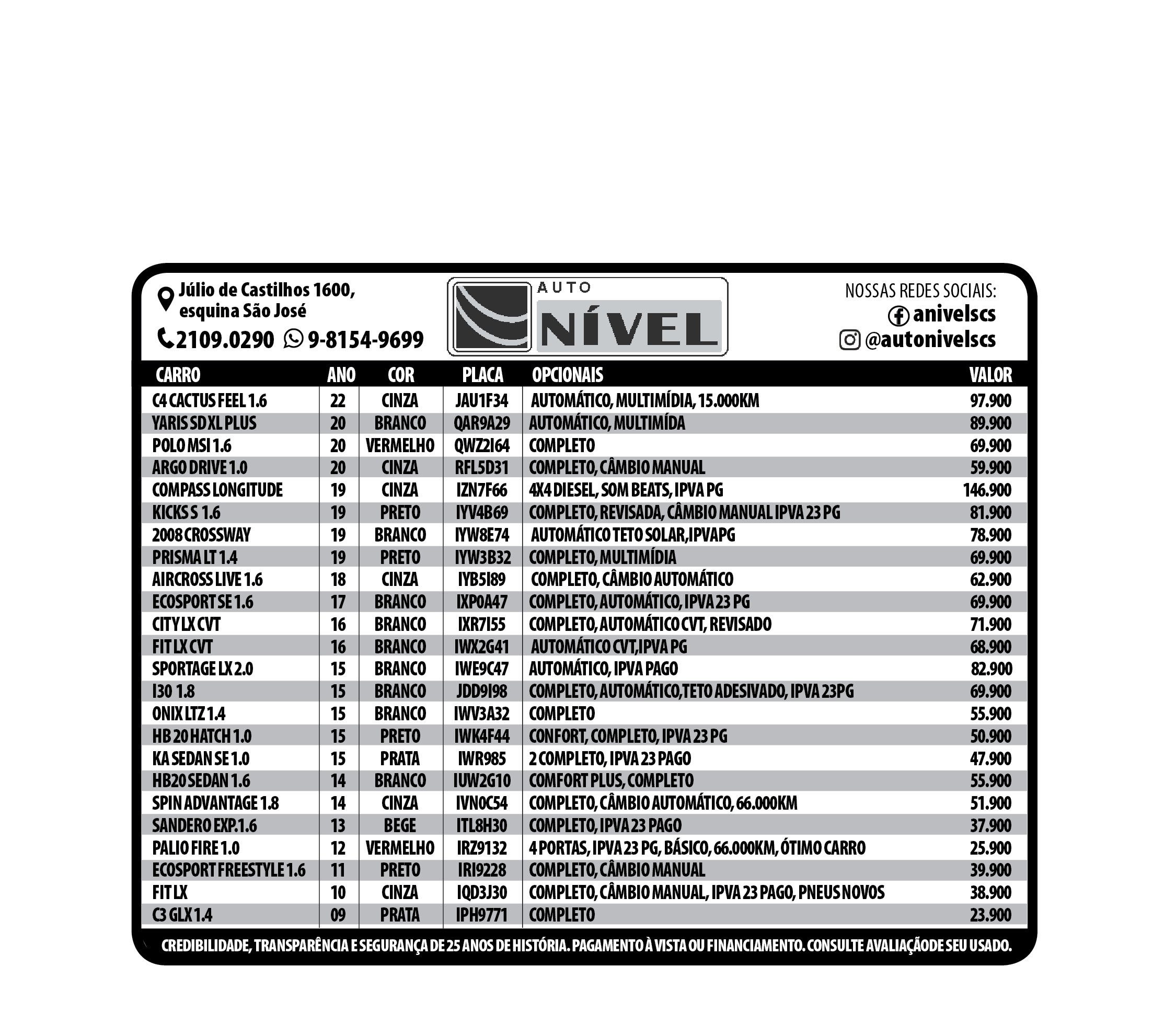 Júlio de Castilhos 1600, esquina São José
2109.0290 9-8154-9699

AUTO NÍVEL

NOSSAS REDES SOCIAIS:
anivelscs
@autonivelscs

| CARRO | ANO | COR | PLACA | OPCIONAIS | VALOR |
|---|---|---|---|---|---|
| C4 CACTUS FEEL 1.6 | 22 | CINZA | JAU1F34 | AUTOMÁTICO, MULTIMÍDIA, 15.000KM | 97.900 |
| YARIS SD XL PLUS | 20 | BRANCO | QAR9A29 | AUTOMÁTICO, MULTIMÍDA | 89.900 |
| POLO MSI 1.6 | 20 | VERMELHO | QWZ2I64 | COMPLETO | 69.900 |
| ARGO DRIVE 1.0 | 20 | CINZA | RFL5D31 | COMPLETO, CÂMBIO MANUAL | 59.900 |
| COMPASS LONGITUDE | 19 | CINZA | IZN7F66 | 4X4 DIESEL, SOM BEATS, IPVA PG | 146.900 |
| KICKS S 1.6 | 19 | PRETO | IYV4B69 | COMPLETO, REVISADA, CÂMBIO MANUAL IPVA 23 PG | 81.900 |
| 2008 CROSSWAY | 19 | BRANCO | IYW8E74 | AUTOMÁTICO TETO SOLAR,IPVAPG | 78.900 |
| PRISMA LT 1.4 | 19 | PRETO | IYW3B32 | COMPLETO, MULTIMÍDIA | 69.900 |
| AIRCROSS LIVE 1.6 | 18 | CINZA | IYB5I89 | COMPLETO, CÂMBIO AUTOMÁTICO | 62.900 |
| ECOSPORT SE 1.6 | 17 | BRANCO | IXP0A47 | COMPLETO, AUTOMÁTICO, IPVA 23 PG | 69.900 |
| CITY LX CVT | 16 | BRANCO | IXR7I55 | COMPLETO, AUTOMÁTICO CVT, REVISADO | 71.900 |
| FIT LX CVT | 16 | BRANCO | IWX2G41 | AUTOMÁTICO CVT,IPVA PG | 68.900 |
| SPORTAGE LX 2.0 | 15 | BRANCO | IWE9C47 | AUTOMÁTICO, IPVA PAGO | 82.900 |
| I30 1.8 | 15 | BRANCO | JDD9I98 | COMPLETO, AUTOMÁTICO,TETO ADESIVADO, IPVA 23PG | 69.900 |
| ONIX LTZ 1.4 | 15 | BRANCO | IWV3A32 | COMPLETO | 55.900 |
| HB 20 HATCH 1.0 | 15 | PRETO | IWK4F44 | CONFORT, COMPLETO, IPVA 23 PG | 50.900 |
| KA SEDAN SE 1.0 | 15 | PRATA | IWR985 | 2 COMPLETO, IPVA 23 PAGO | 47.900 |
| HB20 SEDAN 1.6 | 14 | BRANCO | IUW2G10 | COMFORT PLUS, COMPLETO | 55.900 |
| SPIN ADVANTAGE 1.8 | 14 | CINZA | IVN0C54 | COMPLETO, CÂMBIO AUTOMÁTICO, 66.000KM | 51.900 |
| SANDERO EXP.1.6 | 13 | BEGE | ITL8H30 | COMPLETO, IPVA 23 PAGO | 37.900 |
| PALIO FIRE 1.0 | 12 | VERMELHO | IRZ9132 | 4 PORTAS, IPVA 23 PG, BÁSICO, 66.000KM, ÓTIMO CARRO | 25.900 |
| ECOSPORT FREESTYLE 1.6 | 11 | PRETO | IRI9228 | COMPLETO, CÂMBIO MANUAL | 39.900 |
| FIT LX | 10 | CINZA | IQD3J30 | COMPLETO, CÂMBIO MANUAL, IPVA 23 PAGO, PNEUS NOVOS | 38.900 |
| C3 GLX 1.4 | 09 | PRATA | IPH9771 | COMPLETO | 23.900 |

CREDIBILIDADE, TRANSPARÊNCIA E SEGURANÇA DE 25 ANOS DE HISTÓRIA. PAGAMENTO À VISTA OU FINANCIAMENTO. CONSULTE AVALIAÇÃODE SEU USADO.